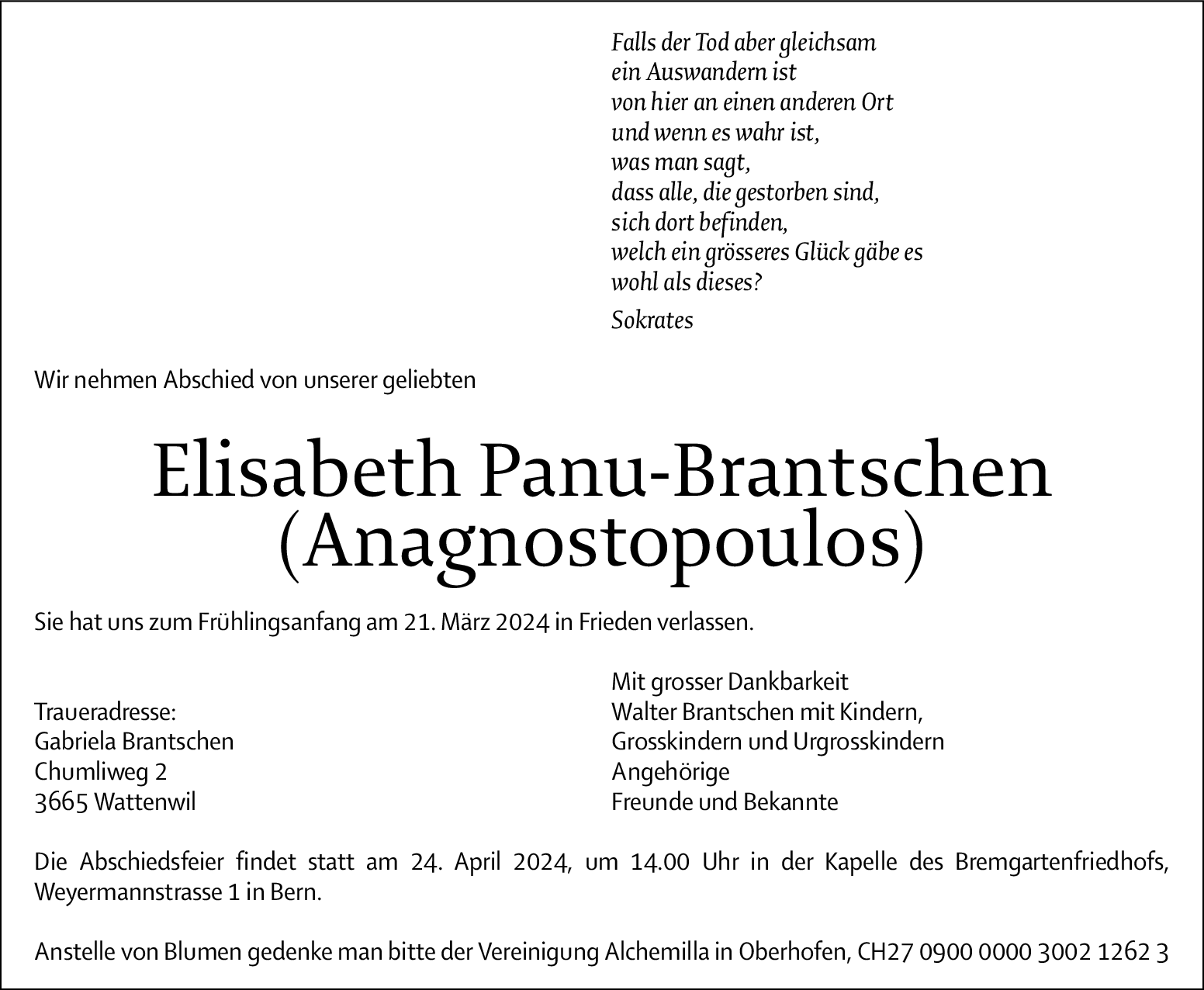 Falls der Tod aber gleichsam
ein Auswandern ist
von hier an einen anderen Ort
und wenn es wahr ist,
was man sagt,
dass alle, die gestorben sind,
sich dort befinden,
welch ein grösseres Glück gäbe es
wohl als dieses?

Sokrates

Wir nehmen Abschied von unserer geliebten

Elisabeth Panu-Brantschen
(Anagnostopoulos)

Sie hat uns zum Frühlingsanfang am 21. März 2024 in Frieden verlassen.

Traueradresse:
Gabriela Brantschen
Chumliweg 2
3665 Wattenwil

Mit grosser Dankbarkeit
Walter Brantschen mit Kindern,
Grosskindern und Urgrosskindern
Angehörige
Freunde und Bekannte

Die Abschiedsfeier findet statt am 24. April 2024, um 14.00 Uhr in der Kapelle des Bremgartenfriedhofs, Weyermannstrasse 1 in Bern.

Anstelle von Blumen gedenke man bitte der Vereinigung Alchemilla in Oberhofen, CH27 0900 0000 3002 1262 3